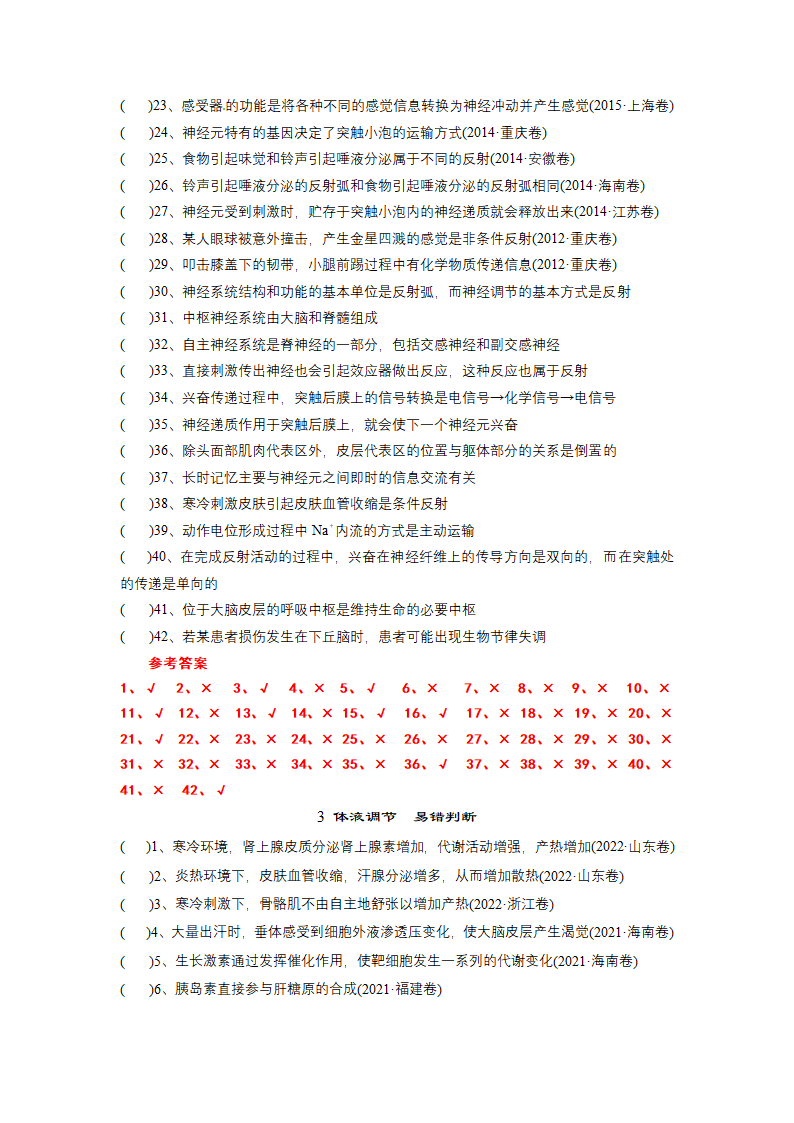 (　　)23、感受器.的功能是将各种不同的感觉信息转换为神经冲动并产生感觉(2015·上海卷)
(　　)24、神经元特有的基因决定了突触小泡的运输方式(2014·重庆卷)
(　　)25、食物引起味觉和铃声引起唾液分泌属于不同的反射(2014·安徽卷)
(　　)26、铃声引起唾液分泌的反射弧和食物引起唾液分泌的反射弧相同(2014·海南卷)
(　　)27、神经元受到刺激时，贮存于突触小泡内的神经递质就会释放出来(2014·江苏卷)
(　　)28、某人眼球被意外撞击，产生金星四溅的感觉是非条件反射(2012·重庆卷)
(　　)29、叩击膝盖下的韧带，小腿前踢过程中有化学物质传递信息(2012·重庆卷)
(　　)30、神经系统结构和功能的基本单位是反射弧，而神经调节的基本方式是反射
(　　)31、中枢神经系统由大脑和脊髓组成
(　　)32、自主神经系统是脊神经的一部分，包括交感神经和副交感神经
(　　)33、直接刺激传出神经也会引起效应器做出反应，这种反应也属于反射
(　　)34、兴奋传递过程中，突触后膜上的信号转换是电信号→化学信号→电信号
(　　)35、神经递质作用于突触后膜上，就会使下一个神经元兴奋
(　　)36、除头面部肌肉代表区外，皮层代表区的位置与躯体部分的关系是倒置的
(　　)37、长时记忆主要与神经元之间即时的信息交流有关
(　　)38、寒冷刺激皮肤引起皮肤血管收缩是条件反射
(　　)39、动作电位形成过程中 $Na^+$ 内流的方式是主动运输
(　　)40、在完成反射活动的过程中，兴奋在神经纤维上的传导方向是双向的，而在突触处的传递是单向的
(　　)41、位于大脑皮层的呼吸中枢是维持生命的必要中枢
(　　)42、若某患者损伤发生在下丘脑时，患者可能出现生物节律失调

参考答案
1、√　2、×　3、√　4、×　5、√　6、×　7、×　8、×　9、×　10、×
11、√　12、×　13、√　14、×　15、√　16、√　17、×　18、×　19、×　20、×
21、√　22、×　23、×　24、×　25、×　26、×　27、×　28、×　29、×　30、×
31、×　32、×　33、×　34、×　35、×　36、√　37、×　38、×　39、×　40、×
41、×　42、√

3 体液调节　易错判断
(　　)1、寒冷环境，肾上腺皮质分泌肾上腺素增加，代谢活动增强，产热增加(2022·山东卷)
(　　)2、炎热环境下，皮肤血管收缩，汗腺分泌增多，从而增加散热(2022·山东卷)
(　　)3、寒冷刺激下，骨骼肌不由自主地舒张以增加产热(2022·浙江卷)
(　　)4、大量出汗时，垂体感受到细胞外液渗透压变化，使大脑皮层产生渴觉(2021·海南卷)
(　　)5、生长激素通过发挥催化作用，使靶细胞发生一系列的代谢变化(2021·海南卷)
(　　)6、胰岛素直接参与肝糖原的合成(2021·福建卷)